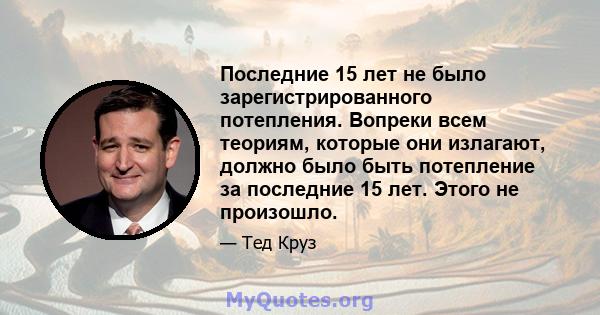 Последние 15 лет не было зарегистрированного потепления. Вопреки всем теориям, которые они излагают, должно было быть потепление за последние 15 лет. Этого не произошло.

— Тед Круз

MyQuotes.org